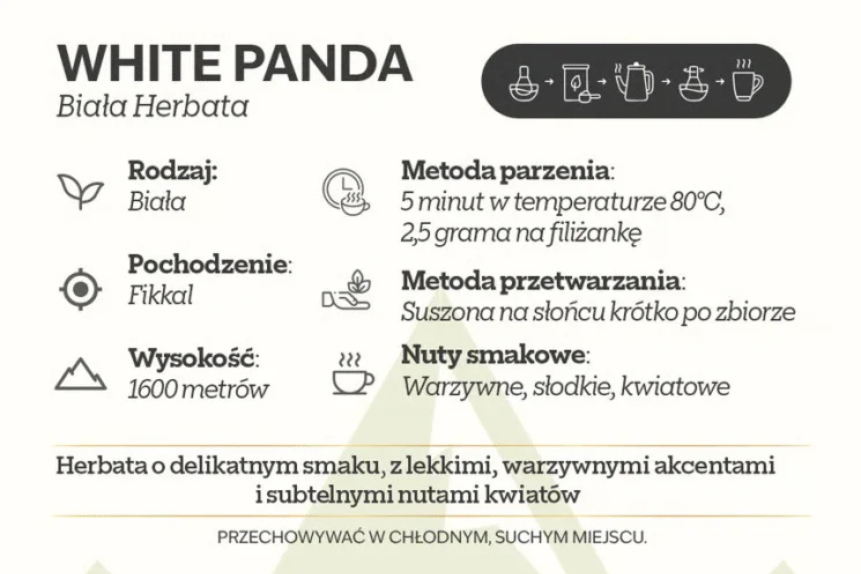 WHITE PANDA
Biała Herbata

Rodzaj:
Biała

Pochodzenie:
Fikkal

Wysokość:
1600 metrów

Metoda parzenia:
5 minut w temperaturze 80°C,
2,5 grama na filiżankę

Metoda przetwarzania:
Suszona na słońcu krótko po zbiorze

Nuty smakowe:
Warzywne, słodkie, kwiatowe

Herbata o delikatnym smaku, z lekkimi, warzywnymi akcentami i subtelnymi nutami kwiatów

PRZECHOWYWAĆ W CHŁODNYM, SUCHYM MIEJSCU.